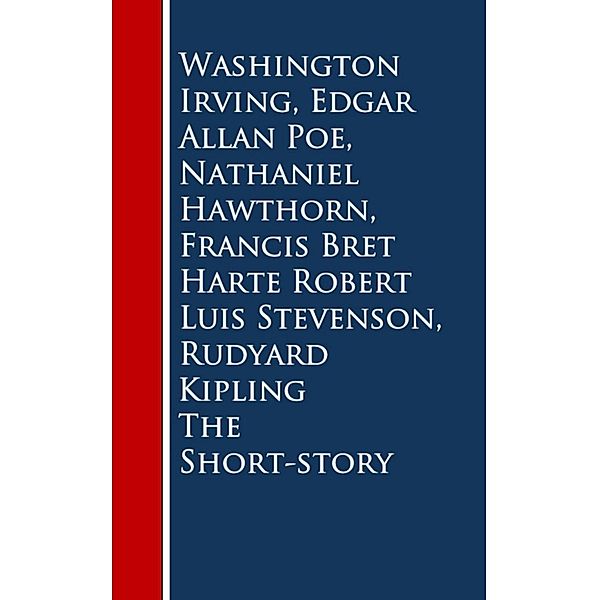 Washington Irving, Edgar Allan Poe, Nathaniel Hawthorn, Francis Bret Harte Robert Luis Stevenson, Rudyard Kipling

The Short-story